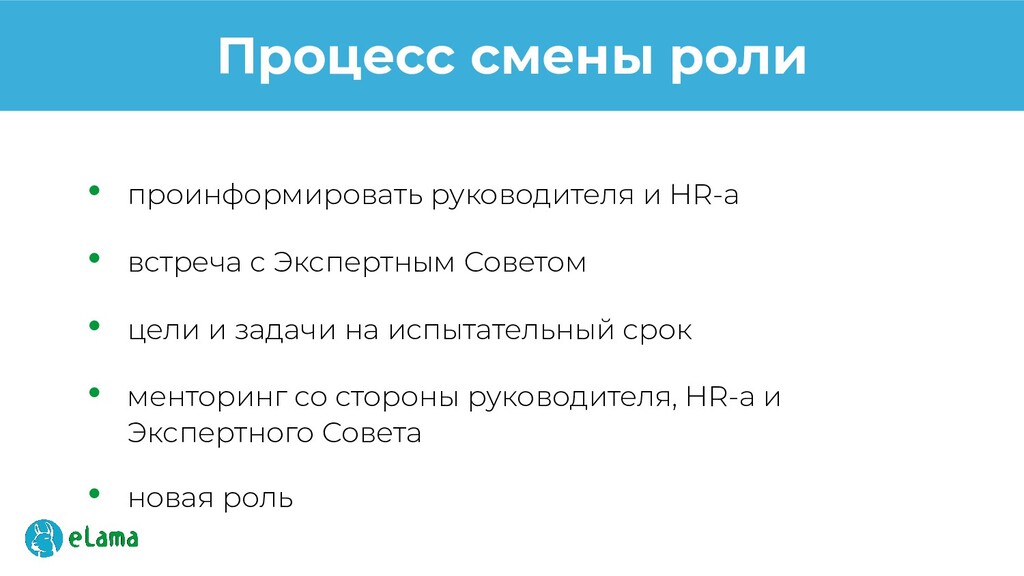 Процесс смены роли

• проинформировать руководителя и HR-а

• встреча с Экспертным Советом

• цели и задачи на испытательный срок

• менторинг со стороны руководителя, HR-а и Экспертного Совета

• новая роль

eLama